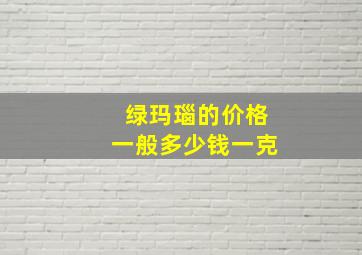 绿玛瑙的价格
一般多少钱一克